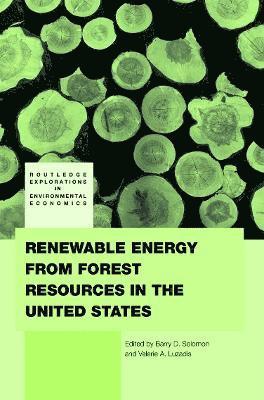 ROUTLEDGE
EXPLORATIONS
IN
ENVIRONMENTAL
ECONOMICS

RENEWABLE ENERGY FROM FOREST RESOURCES IN THE UNITED STATES

Edited by Barry D. Solomon and Valerie A. Luzadis